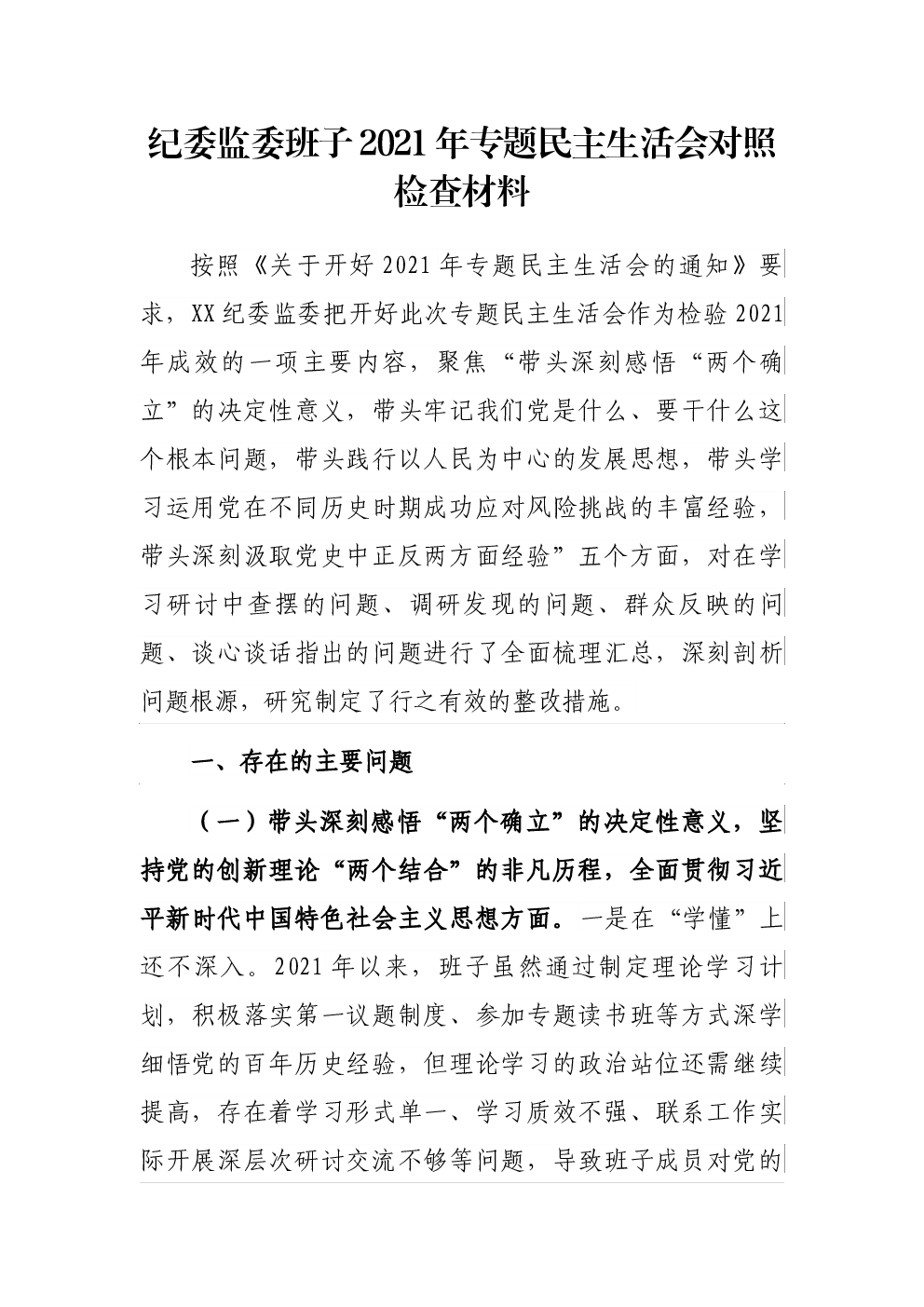 纪委监委班子2021年专题民主生活会对照检查材料

按照《关于开好2021年专题民主生活会的通知》要求，XX纪委监委把开好此次专题民主生活会作为检验2021年成效的一项主要内容，聚焦“带头深刻感悟“两个确立”的决定性意义，带头牢记我们党是什么、要干什么这个根本问题，带头践行以人民为中心的发展思想，带头学习运用党在不同历史时期成功应对风险挑战的丰富经验，带头深刻汲取党史中正反两方面经验”五个方面，对在学习研讨中查摆的问题、调研发现的问题、群众反映的问题、谈心谈话指出的问题进行了全面梳理汇总，深刻剖析问题根源，研究制定了行之有效的整改措施。

一、存在的主要问题

（一）带头深刻感悟“两个确立”的决定性意义，坚持党的创新理论“两个结合”的非凡历程，全面贯彻习近平新时代中国特色社会主义思想方面。一是在“学懂”上还不深入。2021年以来，班子虽然通过制定理论学习计划，积极落实第一议题制度、参加专题读书班等方式深学细悟党的百年历史经验，但理论学习的政治站位还需继续提高，存在着学习形式单一、学习质效不强、联系工作实际开展深层次研讨交流不够等问题，导致班子成员对党的